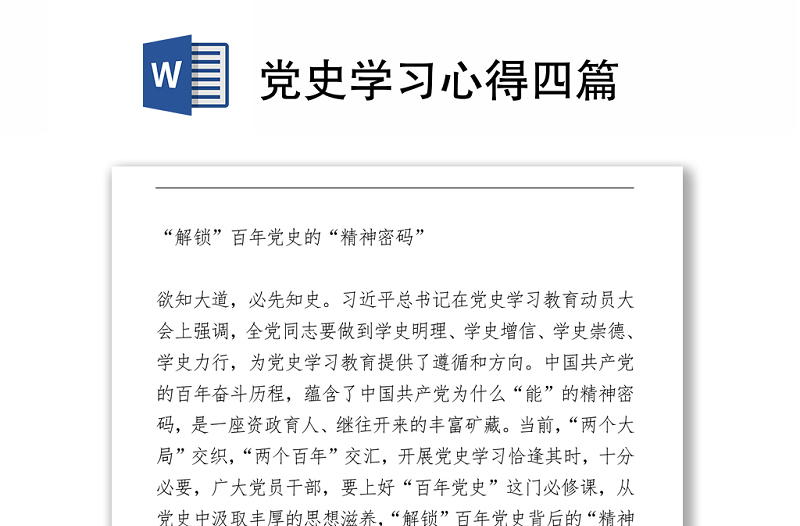 W

党史学习心得四篇

“解锁”百年党史的“精神密码”

欲知大道，必先知史。习近平总书记在党史学习教育动员大会上强调，全党同志要做到学史明理、学史增信、学史崇德、学史力行，为党史学习教育提供了遵循和方向。中国共产党的百年奋斗历程，蕴含了中国共产党为什么“能”的精神密码，是一座资政育人、继往开来的丰富矿藏。当前，“两个大局”交织，“两个百年”交汇，开展党史学习恰逢其时，十分必要，广大党员干部，要上好“百年党史”这门必修课，从党史中汲取丰厚的思想滋养，“解锁”百年党史背后的“精神